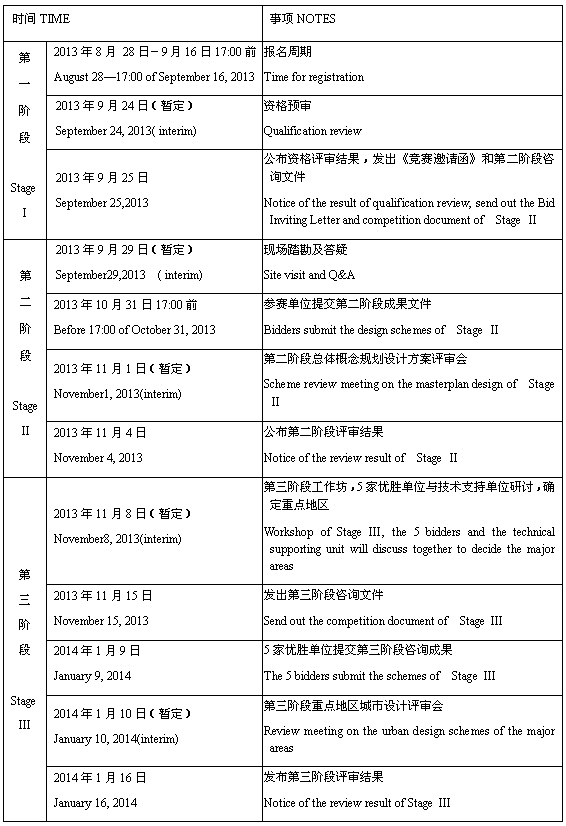 | 时间 TIME | | 事项 NOTES |
|---|---|---|
| 第一阶段 Stage I | 2013 年 8 月 28 日－9 月 16 日 17:00 前 August 28—17:00 of September 16, 2013 | 报名周期 Time for registration |
| | 2013 年 9 月 24 日（暂定） September 24, 2013( interim) | 资格预审 Qualification review |
| | 2013 年 9 月 25 日 September 25,2013 | 公布资格评审结果，发出《竞赛邀请函》和第二阶段咨询文件 Notice of the result of qualification review, send out the Bid Inviting Letter and competition document of Stage II |
| 第二阶段 Stage II | 2013 年 9 月 29 日（暂定） September29,2013 ( interim) | 现场踏勘及答疑 Site visit and Q&A |
| | 2013 年 10 月 31 日 17:00 前 Before 17:00 of October 31, 2013 | 参赛单位提交第二阶段成果文件 Bidders submit the design schemes of Stage II |
| | 2013 年 11 月 1 日（暂定） November1, 2013(interim) | 第二阶段总体概念规划设计方案评审会 Scheme review meeting on the masterplan design of Stage II |
| | 2013 年 11 月 4 日 November 4, 2013 | 公布第二阶段评审结果 Notice of the review result of Stage II |
| 第三阶段 Stage III | 2013 年 11 月 8 日（暂定） November8, 2013(interim) | 第三阶段工作坊，5 家优胜单位与技术支持单位研讨，确定重点地区 Workshop of Stage III, the 5 bidders and the technical supporting unit will discuss together to decide the major areas |
| | 2013 年 11 月 15 日 November 15, 2013 | 发出第三阶段咨询文件 Send out the competition document of Stage III |
| | 2014 年 1 月 9 日 January 9, 2014 | 5 家优胜单位提交第三阶段咨询成果 The 5 bidders submit the schemes of Stage III |
| | 2014 年 1 月 10 日（暂定） January 10, 2014(interim) | 第三阶段重点地区城市设计评审会 Review meeting on the urban design schemes of the major areas |
| | 2014 年 1 月 16 日 January 16, 2014 | 发布第三阶段评审结果 Notice of the review result of Stage III |